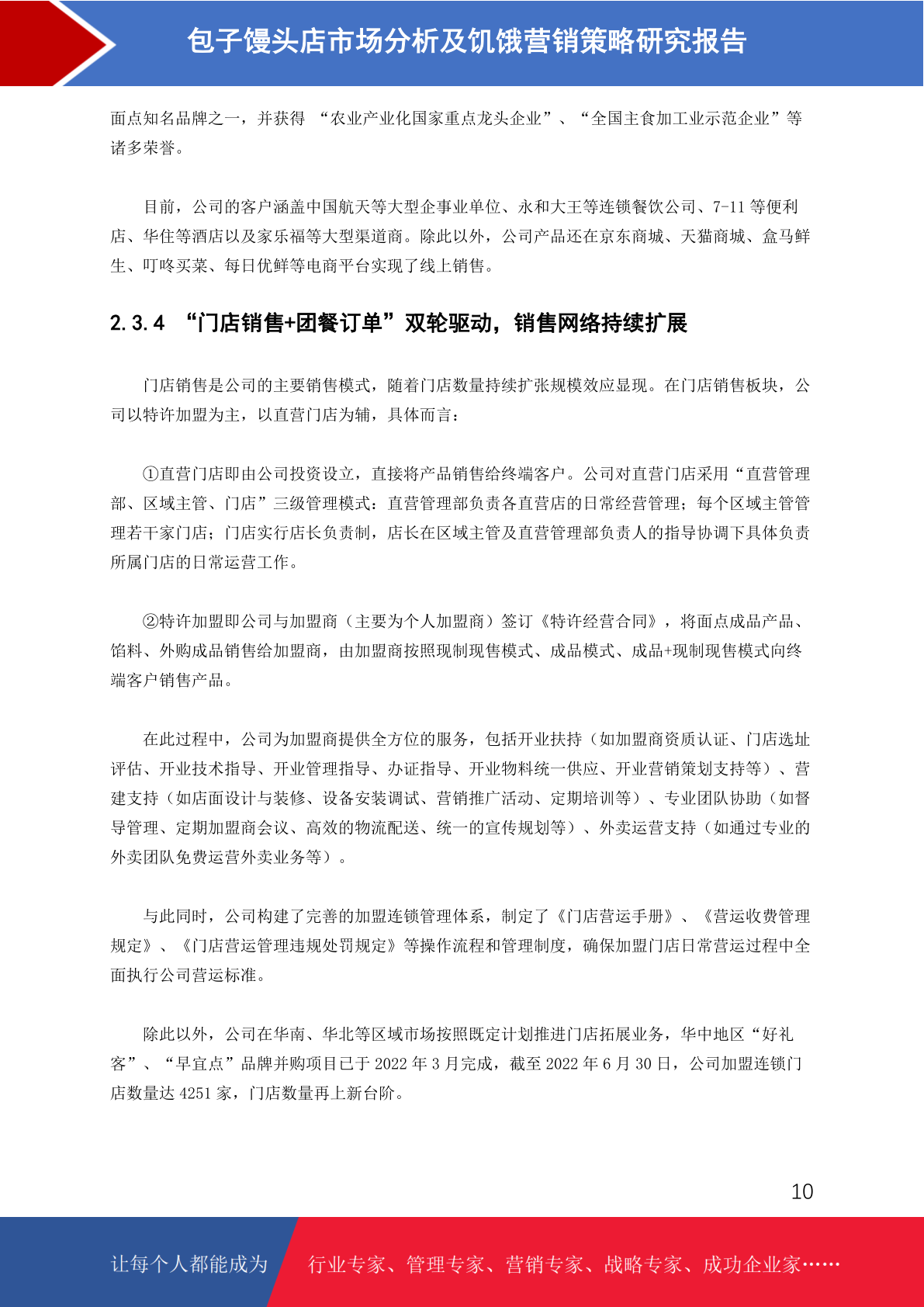 包子馒头店市场分析及饥饿营销策略研究报告

面点知名品牌之一，并获得 “农业产业化国家重点龙头企业”、“全国主食加工业示范企业”等诸多荣誉。

目前，公司的客户涵盖中国航天等大型企事业单位、永和大王等连锁餐饮公司、7-11 等便利店、华住等酒店以及家乐福等大型渠道商。除此以外，公司产品还在京东商城、天猫商城、盒马鲜生、叮咚买菜、每日优鲜等电商平台实现了线上销售。

2.3.4 “门店销售+团餐订单”双轮驱动，销售网络持续扩展

门店销售是公司的主要销售模式，随着门店数量持续扩张规模效应显现。在门店销售板块，公司以特许加盟为主，以直营门店为辅，具体而言：

①直营门店即由公司投资设立，直接将产品销售给终端客户。公司对直营门店采用“直营管理部、区域主管、门店”三级管理模式：直营管理部负责各直营店的日常经营管理；每个区域主管管理若干家门店；门店实行店长负责制，店长在区域主管及直营管理部负责人的指导协调下具体负责所属门店的日常运营工作。

②特许加盟即公司与加盟商（主要为个人加盟商）签订《特许经营合同》，将面点成品产品、馅料、外购成品销售给加盟商，由加盟商按照现制现售模式、成品模式、成品+现制现售模式向终端客户销售产品。

在此过程中，公司为加盟商提供全方位的服务，包括开业扶持（如加盟商资质认证、门店选址评估、开业技术指导、开业管理指导、办证指导、开业物料统一供应、开业营销策划支持等）、营建支持（如店面设计与装修、设备安装调试、营销推广活动、定期培训等）、专业团队协助（如督导管理、定期加盟商会议、高效的物流配送、统一的宣传规划等）、外卖运营支持（如通过专业的外卖团队免费运营外卖业务等）。

与此同时，公司构建了完善的加盟连锁管理体系，制定了《门店营运手册》、《营运收费管理规定》、《门店营运管理违规处罚规定》等操作流程和管理制度，确保加盟门店日常营运过程中全面执行公司营运标准。

除此以外，公司在华南、华北等区域市场按照既定计划推进门店拓展业务，华中地区“好礼客”、“早宜点”品牌并购项目已于 2022 年 3 月完成，截至 2022 年 6 月 30 日，公司加盟连锁门店数量达 4251 家，门店数量再上新台阶。

10

让每个人都能成为 行业专家、管理专家、营销专家、战略专家、成功企业家……